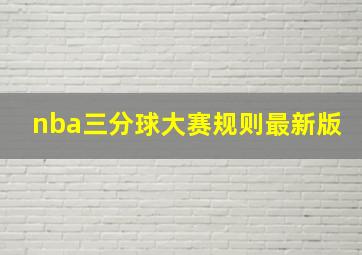 nba三分球大赛规则最新版